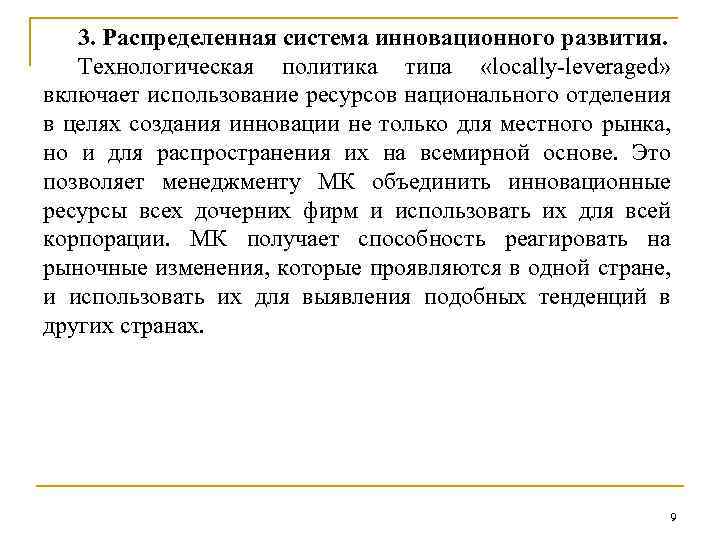 3. Распределенная система инновационного развития.

Технологическая политика типа «locally-leveraged» включает использование ресурсов национального отделения в целях создания инновации не только для местного рынка, но и для распространения их на всемирной основе. Это позволяет менеджменту МК объединить инновационные ресурсы всех дочерних фирм и использовать их для всей корпорации. МК получает способность реагировать на рыночные изменения, которые проявляются в одной стране, и использовать их для выявления подобных тенденций в других странах.

9